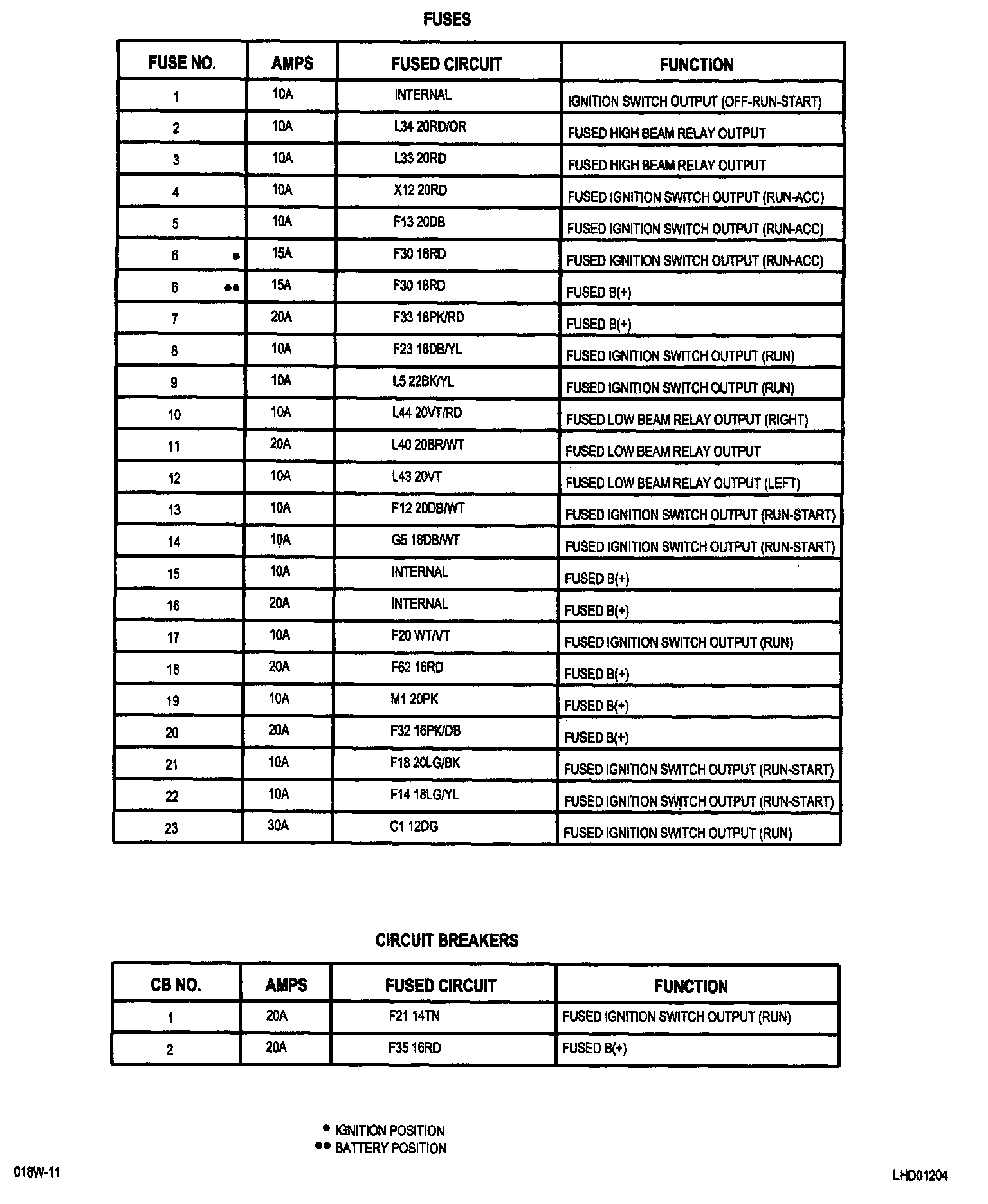 FUSES

| FUSE NO. | AMPS | FUSED CIRCUIT | FUNCTION |
|---|---|---|---|
| 1 | 10A | INTERNAL | IGNITION SWITCH OUTPUT (OFF-RUN-START) |
| 2 | 10A | L34 20RD/OR | FUSED HIGH BEAM RELAY OUTPUT |
| 3 | 10A | L33 20RD | FUSED HIGH BEAM RELAY OUTPUT |
| 4 | 10A | X12 20RD | FUSED IGNITION SWITCH OUTPUT (RUN-ACC) |
| 5 | 10A | F13 20DB | FUSED IGNITION SWITCH OUTPUT (RUN-ACC) |
| 6 • | 15A | F30 18RD | FUSED IGNITION SWITCH OUTPUT (RUN-ACC) |
| 6 •• | 15A | F30 18RD | FUSED B(+) |
| 7 | 20A | F33 18PK/RD | FUSED B(+) |
| 8 | 10A | F23 18DB/YL | FUSED IGNITION SWITCH OUTPUT (RUN) |
| 9 | 10A | L5 22BK/YL | FUSED IGNITION SWITCH OUTPUT (RUN) |
| 10 | 10A | L44 20VT/RD | FUSED LOW BEAM RELAY OUTPUT (RIGHT) |
| 11 | 20A | L40 20BR/WT | FUSED LOW BEAM RELAY OUTPUT |
| 12 | 10A | L43 20VT | FUSED LOW BEAM RELAY OUTPUT (LEFT) |
| 13 | 10A | F12 20DB/WT | FUSED IGNITION SWITCH OUTPUT (RUN-START) |
| 14 | 10A | G5 18DB/WT | FUSED IGNITION SWITCH OUTPUT (RUN-START) |
| 15 | 10A | INTERNAL | FUSED B(+) |
| 16 | 20A | INTERNAL | FUSED B(+) |
| 17 | 10A | F20 WT/VT | FUSED IGNITION SWITCH OUTPUT (RUN) |
| 18 | 20A | F62 16RD | FUSED B(+) |
| 19 | 10A | M1 20PK | FUSED B(+) |
| 20 | 20A | F32 16PK/DB | FUSED B(+) |
| 21 | 10A | F18 20LG/BK | FUSED IGNITION SWITCH OUTPUT (RUN-START) |
| 22 | 10A | F14 18LG/YL | FUSED IGNITION SWITCH OUTPUT (RUN-START) |
| 23 | 30A | C1 12DG | FUSED IGNITION SWITCH OUTPUT (RUN) |

CIRCUIT BREAKERS

| CB NO. | AMPS | FUSED CIRCUIT | FUNCTION |
|---|---|---|---|
| 1 | 20A | F21 14TN | FUSED IGNITION SWITCH OUTPUT (RUN) |
| 2 | 20A | F35 16RD | FUSED B(+) |

• IGNITION POSITION
•• BATTERY POSITION

018W-11

LHD01204